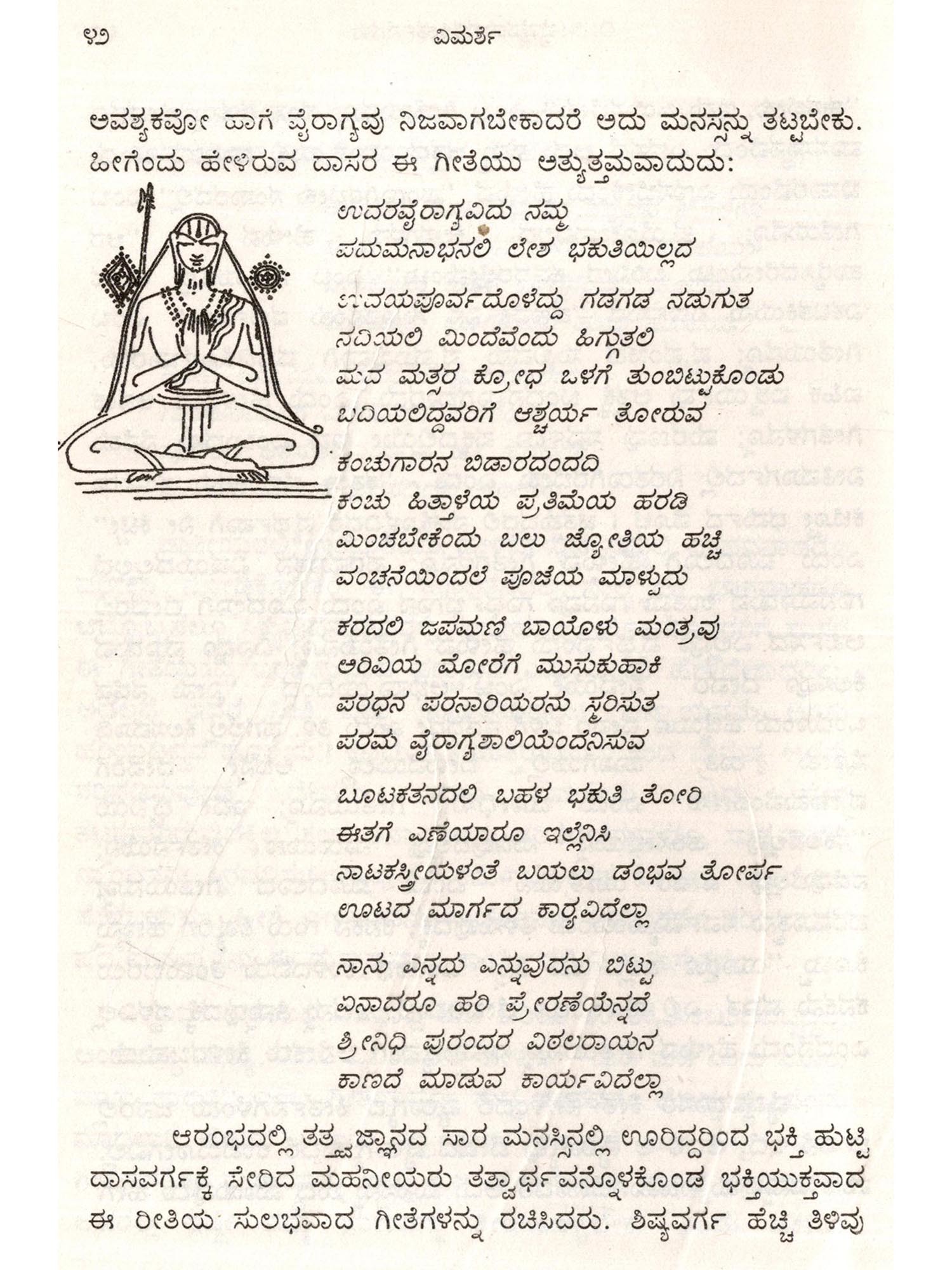 ೪೨ ವಿಮರ್ಶೆ

ಅವಶ್ಯಕವೋ ಹಾಗೆ ವೈರಾಗ್ಯವು ನಿಜವಾಗಬೇಕಾದರೆ ಅದು ಮನಸ್ಸನ್ನು ತಟ್ಟಬೇಕು. ಹೀಗೆಂದು ಹೇಳಿರುವ ದಾಸರ ಈ ಗೀತೆಯು ಅತ್ಯುತ್ತಮವಾದುದು:

ಉದರವೈರಾಗ್ಯವಿದು ನಮ್ಮ
ಪದುಮನಾಭನಲಿ ಲೇಶ ಭಕುತಿಯಿಲ್ಲದ

ಉದಯಪೂರ್ವದೊಳೆದ್ದು ಗಡಗಡ ನಡುಗುತ
ನದಿಯಲಿ ಮಿಂದೆವೆಂದು ಹಿಗ್ಗುತಲಿ
ಮದ ಮತ್ಸರ ಕ್ರೋಧ ಒಳಗೆ ತುಂಬಿಟ್ಟುಕೊಂಡು
ಬದಿಯಲಿದ್ದವರಿಗೆ ಆಶ್ಚರ್ಯ ತೋರುವ

ಕಂಚುಗಾರನ ಬಿಡಾರದಂದದಿ
ಕಂಚು ಹಿತ್ತಾಳೆಯ ಪ್ರತಿಮೆಯ ಹರಡಿ
ಮಿಂಚಬೇಕೆಂದು ಬಲು ಜ್ಯೋತಿಯ ಹಚ್ಚಿ
ವಂಚನೆಯಿಂದಲೆ ಪೂಜೆಯ ಮಾಳ್ಪುದು

ಕರದಲಿ ಜಪಮಣಿ ಬಾಯೊಳು ಮಂತ್ರವು
ಅರಿವಿಯ ಮೋರೆಗೆ ಮುಸುಕುಹಾಕಿ
ಪರಧನ ಪರನಾರಿಯರನು ಸ್ಮರಿಸುತ
ಪರಮ ವೈರಾಗ್ಯಶಾಲಿಯೆಂದೆನಿಸುವ

ಬೂಟಕತನದಲಿ ಬಹಳ ಭಕುತಿ ತೋರಿ
ಈತಗೆ ಎಣೆಯಾರೂ ಇಲ್ಲೆನಿಸಿ
ನಾಟಕಸ್ತ್ರೀಯಳಂತೆ ಬಯಲು ಡಂಭವ ತೋರ್ಪ
ಊಟದ ಮಾರ್ಗದ ಕಾರ್ಯವಿದೆಲ್ಲಾ

ನಾನು ಎನ್ನದು ಎನ್ನುವುದನು ಬಿಟ್ಟು
ಏನಾದರೂ ಹರಿ ಪ್ರೇರಣೆಯೆನ್ನದೆ
ಶ್ರೀನಿಧಿ ಪುರಂದರ ವಿಠಲರಾಯನ
ಕಾಣದೆ ಮಾಡುವ ಕಾರ್ಯವಿದೆಲ್ಲಾ

ಆರಂಭದಲ್ಲಿ ತತ್ತ್ವಜ್ಞಾನದ ಸಾರ ಮನಸ್ಸಿನಲ್ಲಿ ಊರಿದ್ದರಿಂದ ಭಕ್ತಿ ಹುಟ್ಟಿ ದಾಸವರ್ಗಕ್ಕೆ ಸೇರಿದ ಮಹನೀಯರು ತತ್ವಾರ್ಥವನ್ನೊಳಕೊಂಡ ಭಕ್ತಿಯುಕ್ತವಾದ ಈ ರೀತಿಯ ಸುಲಭವಾದ ಗೀತೆಗಳನ್ನು ರಚಿಸಿದರು. ಶಿಷ್ಯವರ್ಗ ಹೆಚ್ಚಿ ತಿಳಿವು